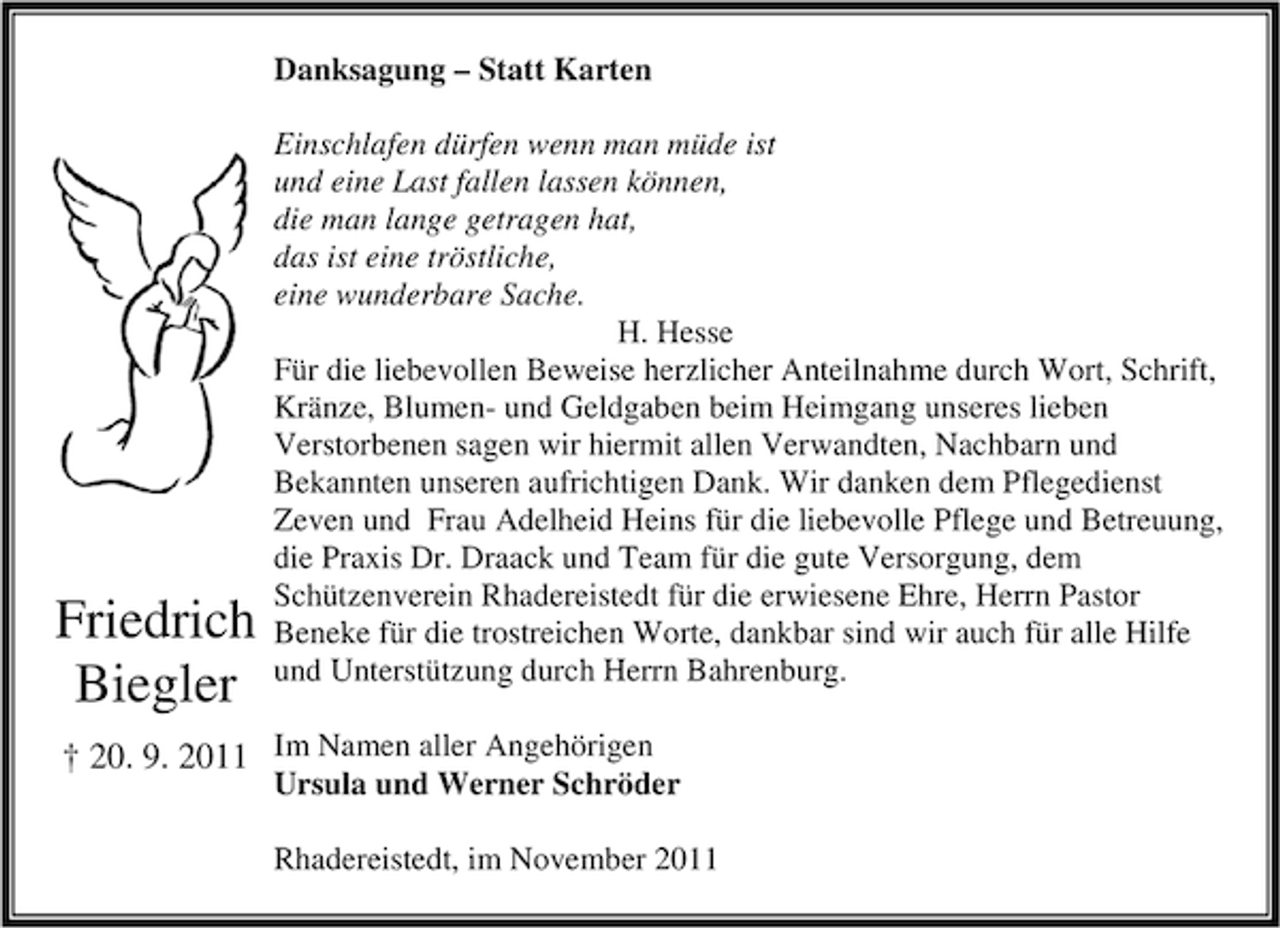 Friedrich
Biegler

† 20. 9. 2011

Danksagung – Statt Karten

Einschlafen dürfen wenn man müde ist
und eine Last fallen lassen können,
die man lange getragen hat,
das ist eine tröstliche,
eine wunderbare Sache.
H. Hesse

Für die liebevollen Beweise herzlicher Anteilnahme durch Wort, Schrift, Kränze, Blumen- und Geldgaben beim Heimgang unseres lieben Verstorbenen sagen wir hiermit allen Verwandten, Nachbarn und Bekannten unseren aufrichtigen Dank. Wir danken dem Pflegedienst Zeven und Frau Adelheid Heins für die liebevolle Pflege und Betreuung, die Praxis Dr. Draack und Team für die gute Versorgung, dem Schützenverein Rhadereistedt für die erwiesene Ehre, Herrn Pastor Beneke für die trostreichen Worte, dankbar sind wir auch für alle Hilfe und Unterstützung durch Herrn Bahrenburg.

Im Namen aller Angehörigen
Ursula und Werner Schröder

Rhadereistedt, im November 2011